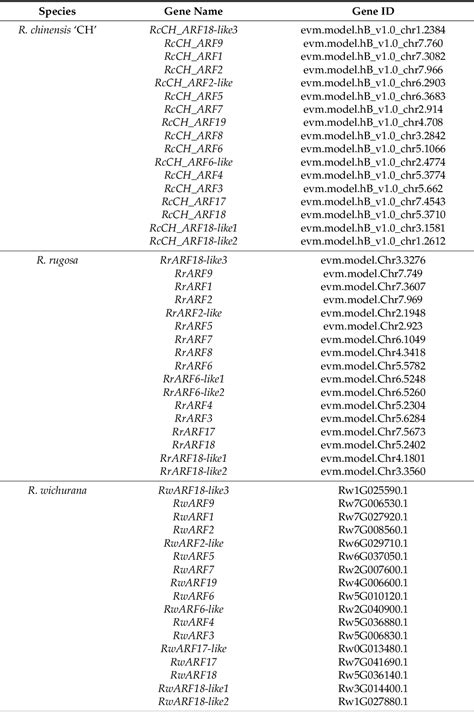 | Species | Gene Name | Gene ID |
|---|---|---|
| R. chinensis 'CH' | RcCH_ARF18-like3 | evm.model.hB_v1.0_chr1.2384 |
| | RcCH_ARF9 | evm.model.hB_v1.0_chr7.760 |
| | RcCH_ARF1 | evm.model.hB_v1.0_chr7.3082 |
| | RcCH_ARF2 | evm.model.hB_v1.0_chr7.966 |
| | RcCH_ARF2-like | evm.model.hB_v1.0_chr6.2903 |
| | RcCH_ARF5 | evm.model.hB_v1.0_chr6.3683 |
| | RcCH_ARF7 | evm.model.hB_v1.0_chr2.914 |
| | RcCH_ARF19 | evm.model.hB_v1.0_chr4.708 |
| | RcCH_ARF8 | evm.model.hB_v1.0_chr3.2842 |
| | RcCH_ARF6 | evm.model.hB_v1.0_chr5.1066 |
| | RcCH_ARF6-like | evm.model.hB_v1.0_chr2.4774 |
| | RcCH_ARF4 | evm.model.hB_v1.0_chr5.3774 |
| | RcCH_ARF3 | evm.model.hB_v1.0_chr5.662 |
| | RcCH_ARF17 | evm.model.hB_v1.0_chr7.4543 |
| | RcCH_ARF18 | evm.model.hB_v1.0_chr5.3710 |
| | RcCH_ARF18-like1 | evm.model.hB_v1.0_chr3.1581 |
| | RcCH_ARF18-like2 | evm.model.hB_v1.0_chr1.2612 |
| R. rugosa | RrARF18-like3 | evm.model.Chr3.3276 |
| | RrARF9 | evm.model.Chr7.749 |
| | RrARF1 | evm.model.Chr7.3607 |
| | RrARF2 | evm.model.Chr7.969 |
| | RrARF2-like | evm.model.Chr2.1948 |
| | RrARF5 | evm.model.Chr2.923 |
| | RrARF7 | evm.model.Chr6.1049 |
| | RrARF8 | evm.model.Chr4.3418 |
| | RrARF6 | evm.model.Chr5.5782 |
| | RrARF6-like1 | evm.model.Chr6.5248 |
| | RrARF6-like2 | evm.model.Chr6.5260 |
| | RrARF4 | evm.model.Chr5.2304 |
| | RrARF3 | evm.model.Chr5.6284 |
| | RrARF17 | evm.model.Chr7.5673 |
| | RrARF18 | evm.model.Chr5.2402 |
| | RrARF18-like1 | evm.model.Chr4.1801 |
| | RrARF18-like2 | evm.model.Chr3.3560 |
| R. wichurana | RwARF18-like3 | Rw1G025590.1 |
| | RwARF9 | Rw7G006530.1 |
| | RwARF1 | Rw7G027920.1 |
| | RwARF2 | Rw7G008560.1 |
| | RwARF2-like | Rw6G029710.1 |
| | RwARF5 | Rw6G037050.1 |
| | RwARF7 | Rw2G007600.1 |
| | RwARF19 | Rw4G006600.1 |
| | RwARF6 | Rw5G010120.1 |
| | RwARF6-like | Rw2G040900.1 |
| | RwARF4 | Rw5G036880.1 |
| | RwARF3 | Rw5G006830.1 |
| | RwARF17-like | Rw0G013480.1 |
| | RwARF17 | Rw7G041690.1 |
| | RwARF18 | Rw5G036140.1 |
| | RwARF18-like1 | Rw3G014400.1 |
| | RwARF18-like2 | Rw1G027880.1 |